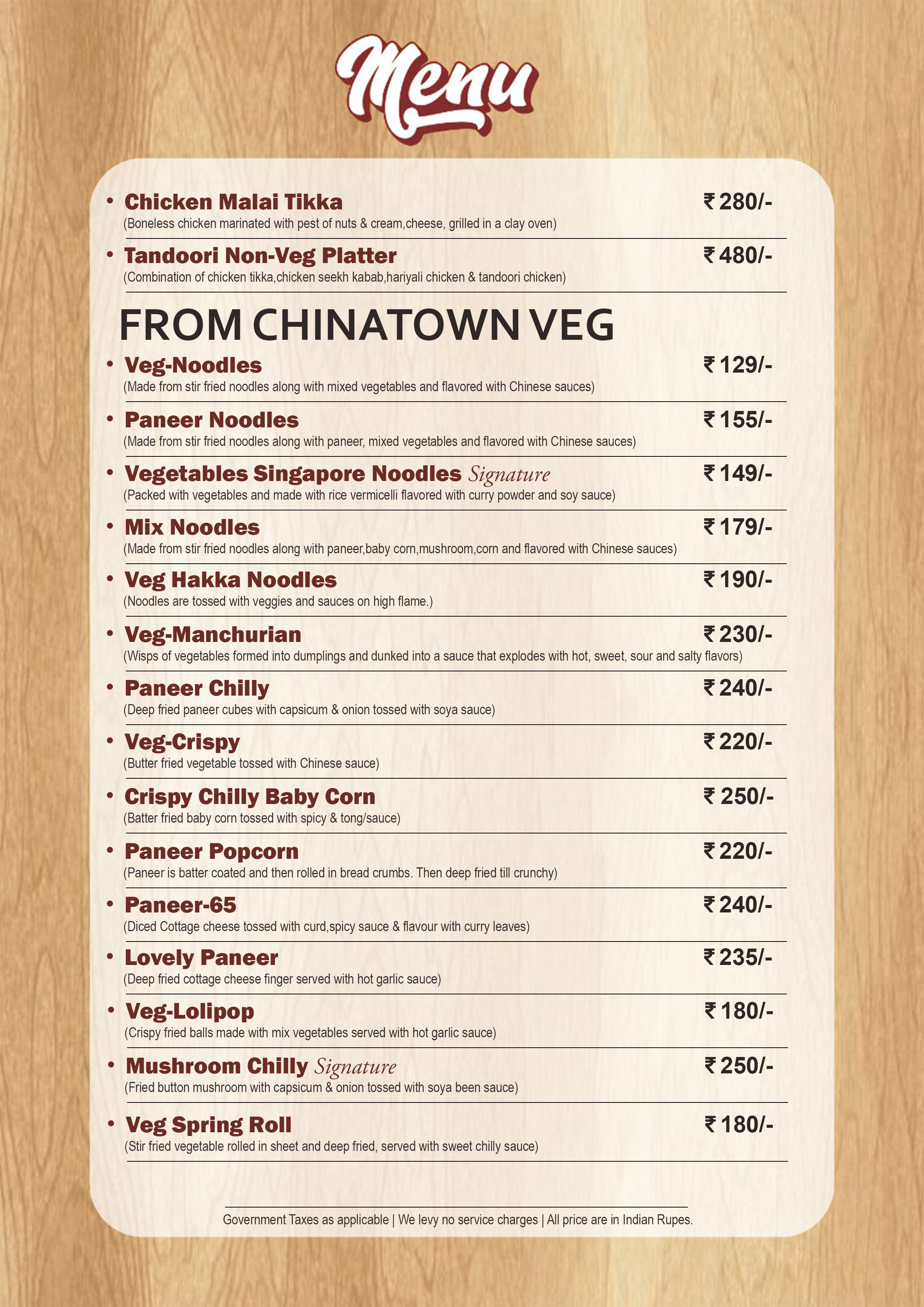 Menu

• Chicken Malai Tikka ₹ 280/-
(Boneless chicken marinated with pest of nuts & cream,cheese, grilled in a clay oven)

• Tandoori Non-Veg Platter ₹ 480/-
(Combination of chicken tikka,chicken seekh kabab,hariyali chicken & tandoori chicken)

FROM CHINATOWN VEG

• Veg-Noodles ₹ 129/-
(Made from stir fried noodles along with mixed vegetables and flavored with Chinese sauces)

• Paneer Noodles ₹ 155/-
(Made from stir fried noodles along with paneer, mixed vegetables and flavored with Chinese sauces)

• Vegetables Singapore Noodles Signature ₹ 149/-
(Packed with vegetables and made with rice vermicelli flavored with curry powder and soy sauce)

• Mix Noodles ₹ 179/-
(Made from stir fried noodles along with paneer,baby corn,mushroom,corn and flavored with Chinese sauces)

• Veg Hakka Noodles ₹ 190/-
(Noodles are tossed with veggies and sauces on high flame.)

• Veg-Manchurian ₹ 230/-
(Wisps of vegetables formed into dumplings and dunked into a sauce that explodes with hot, sweet, sour and salty flavors)

• Paneer Chilly ₹ 240/-
(Deep fried paneer cubes with capsicum & onion tossed with soya sauce)

• Veg-Crispy ₹ 220/-
(Butter fried vegetable tossed with Chinese sauce)

• Crispy Chilly Baby Corn ₹ 250/-
(Batter fried baby corn tossed with spicy & tong/sauce)

• Paneer Popcorn ₹ 220/-
(Paneer is batter coated and then rolled in bread crumbs. Then deep fried till crunchy)

• Paneer-65 ₹ 240/-
(Diced Cottage cheese tossed with curd,spicy sauce & flavour with curry leaves)

• Lovely Paneer ₹ 235/-
(Deep fried cottage cheese finger served with hot garlic sauce)

• Veg-Lolipop ₹ 180/-
(Crispy fried balls made with mix vegetables served with hot garlic sauce)

• Mushroom Chilly Signature ₹ 250/-
(Fried button mushroom with capsicum & onion tossed with soya been sauce)

• Veg Spring Roll ₹ 180/-
(Stir fried vegetable rolled in sheet and deep fried, served with sweet chilly sauce)

Government Taxes as applicable | We levy no service charges | All price are in Indian Rupes.